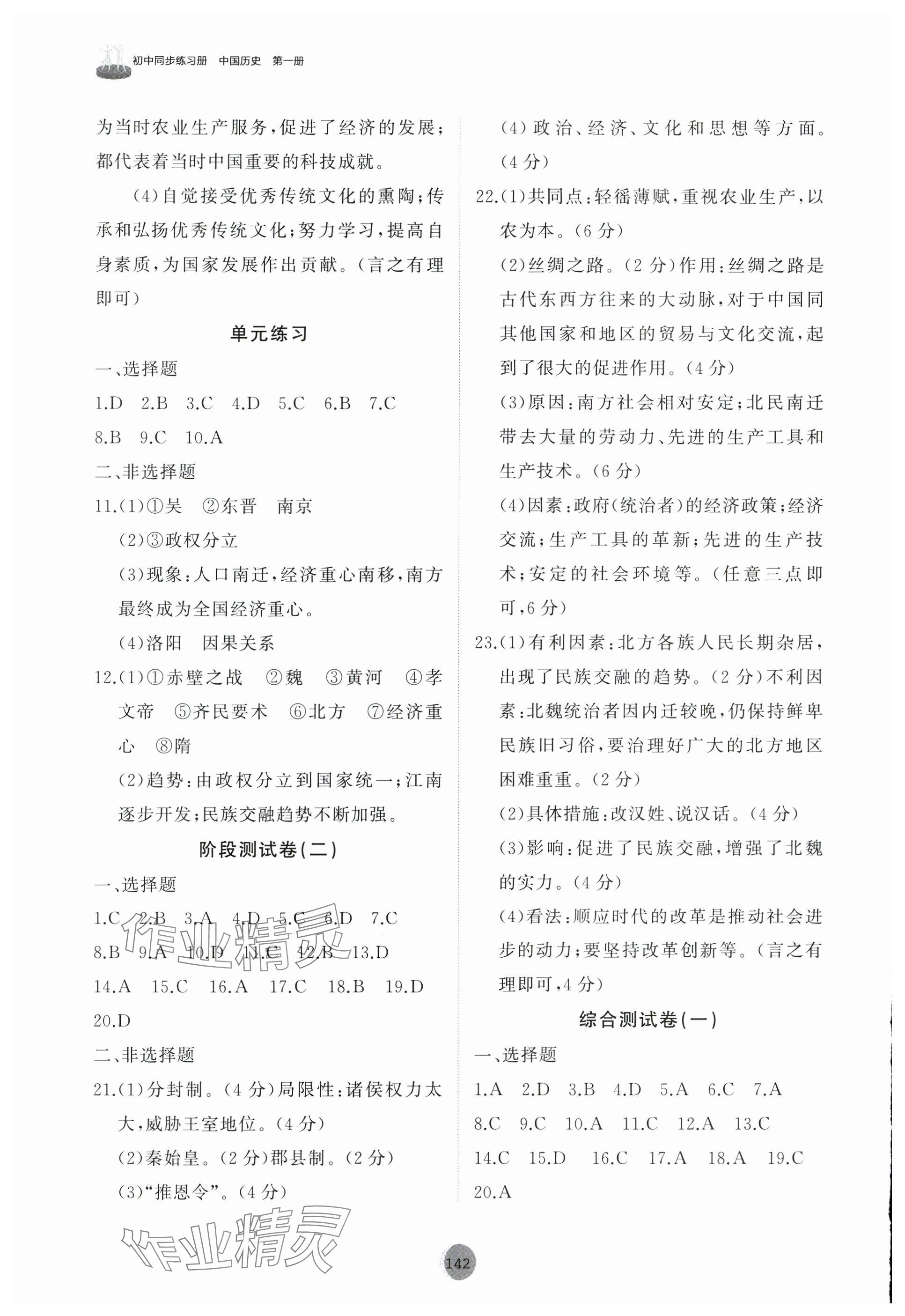 初中同步练习册　中国历史　第一册

为当时农业生产服务，促进了经济的发展；都代表着当时中国重要的科技成就。

(4)自觉接受优秀传统文化的熏陶；传承和弘扬优秀传统文化；努力学习，提高自身素质，为国家发展作出贡献。(言之有理即可)

单元练习

一、选择题

1.D　2.B　3.C　4.D　5.C　6.B　7.C　8.B　9.C　10.A

二、非选择题

11.(1)①吴　②东晋　南京

(2)③政权分立

(3)现象：人口南迁，经济重心南移，南方最终成为全国经济重心。

(4)洛阳　因果关系

12.(1)①赤壁之战　②魏　③黄河　④孝文帝　⑤齐民要术　⑥北方　⑦经济重心　⑧隋

(2)趋势：由政权分立到国家统一；江南逐步开发；民族交融趋势不断加强。

阶段测试卷(二)

一、选择题

1.C　2.B　3.A　4.D　5.C　6.D　7.C　8.B　9.A　10.D　11.C　12.B　13.D　14.A　15.C　16.A　17.C　18.B　19.D　20.D

二、非选择题

21.(1)分封制。(4分)局限性：诸侯权力太大，威胁王室地位。(4分)

(2)秦始皇。(2分)郡县制。(2分)

(3)“推恩令”。(4分)

(4)政治、经济、文化和思想等方面。(4分)

22.(1)共同点：轻徭薄赋，重视农业生产，以农为本。(6分)

(2)丝绸之路。(2分)作用：丝绸之路是古代东西方往来的大动脉，对于中国同其他国家和地区的贸易与文化交流，起到了很大的促进作用。(4分)

(3)原因：南方社会相对安定；北民南迁带去大量的劳动力、先进的生产工具和生产技术。(6分)

(4)因素：政府(统治者)的经济政策；经济交流；生产工具的革新；先进的生产技术；安定的社会环境等。(任意三点即可，6分)

23.(1)有利因素：北方各族人民长期杂居，出现了民族交融的趋势。(2分)不利因素：北魏统治者因内迁较晚，仍保持鲜卑民族旧习俗，要治理好广大的北方地区困难重重。(2分)

(2)具体措施：改汉姓、说汉话。(4分)

(3)影响：促进了民族交融，增强了北魏的实力。(4分)

(4)看法：顺应时代的改革是推动社会进步的动力；要坚持改革创新等。(言之有理即可，4分)

综合测试卷(一)

一、选择题

1.A　2.D　3.B　4.D　5.A　6.C　7.A　8.C　9.C　10.A　11.C　12.A　13.C　14.C　15.D　16.C　17.A　18.A　19.C　20.A

作业精灵

作业精灵

142